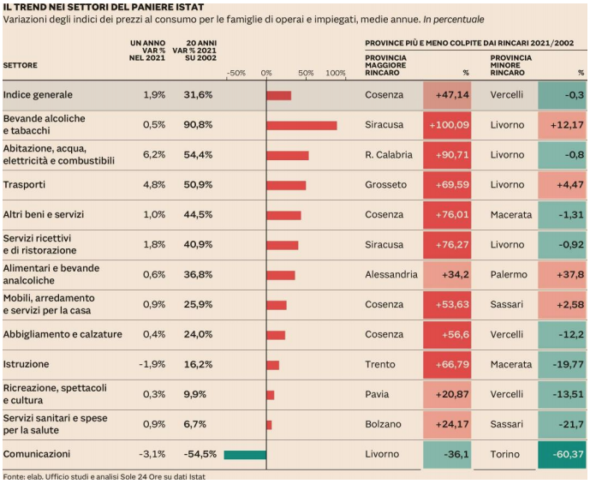 IL TREND NEI SETTORI DEL PANIERE ISTAT
Variazioni degli indici dei prezzi al consumo per le famiglie di operai e impiegati, medie annue. In percentuale

PROVINCE PIÙ E MENO COLPITE DAI RINCARI 2021/2002

| SETTORE | UN ANNO VAR % NEL 2021 | 20 ANNI VAR % 2021 SU 2002 | -50% 0% 50% 100% | PROVINCIA MAGGIORE RINCARO | % | PROVINCIA MINORE RINCARO | % |
|---|---|---|---|---|---|---|---|
| Indice generale | 1,9% | 31,6% | | Cosenza | +47,14 | Vercelli | -0,3 |
| Bevande alcoliche e tabacchi | 0,5% | 90,8% | | Siracusa | +100,09 | Livorno | +12,17 |
| Abitazione, acqua, elettricità e combustibili | 6,2% | 54,4% | | R. Calabria | +90,71 | Livorno | -0,8 |
| Trasporti | 4,8% | 50,9% | | Grosseto | +69,59 | Livorno | +4,47 |
| Altri beni e servizi | 1,0% | 44,5% | | Cosenza | +76,01 | Macerata | -1,31 |
| Servizi ricettivi e di ristorazione | 1,8% | 40,9% | | Siracusa | +76,27 | Livorno | -0,92 |
| Alimentari e bevande analcoliche | 0,6% | 36,8% | | Alessandria | +34,2 | Palermo | +37,8 |
| Mobili, arredamento e servizi per la casa | 0,9% | 25,9% | | Cosenza | +53,63 | Sassari | +2,58 |
| Abbigliamento e calzature | 0,4% | 24,0% | | Cosenza | +56,6 | Vercelli | -12,2 |
| Istruzione | -1,9% | 16,2% | | Trento | +66,79 | Macerata | -19,77 |
| Ricreazione, spettacoli e cultura | 0,3% | 9,9% | | Pavia | +20,87 | Vercelli | -13,51 |
| Servizi sanitari e spese per la salute | 0,9% | 6,7% | | Bolzano | +24,17 | Sassari | -21,7 |
| Comunicazioni | -3,1% | -54,5% | | Livorno | -36,1 | Torino | -60,37 |

Fonte: elab. Ufficio studi e analisi Sole 24 Ore su dati Istat